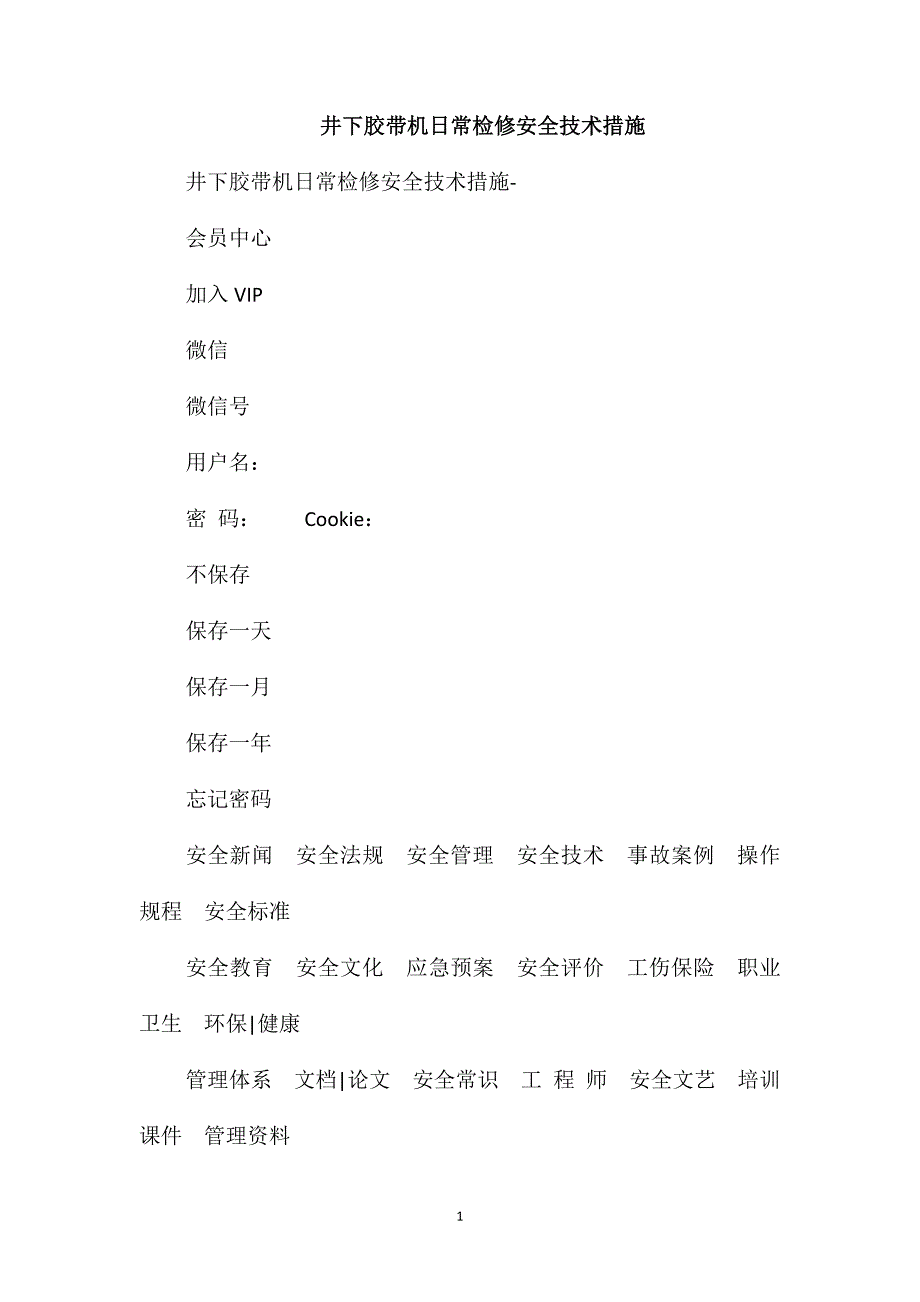 井下胶带机日常检修安全技术措施

井下胶带机日常检修安全技术措施-

会员中心

加入 VIP

微信

微信号

用户名：

密 码： Cookie：

不保存

保存一天

保存一月

保存一年

忘记密码

安全新闻 安全法规 安全管理 安全技术 事故案例 操作规程 安全标准

安全教育 安全文化 应急预案 安全评价 工伤保险 职业卫生 环保|健康

管理体系 文档|论文 安全常识 工 程 师 安全文艺 培训课件 管理资料

1